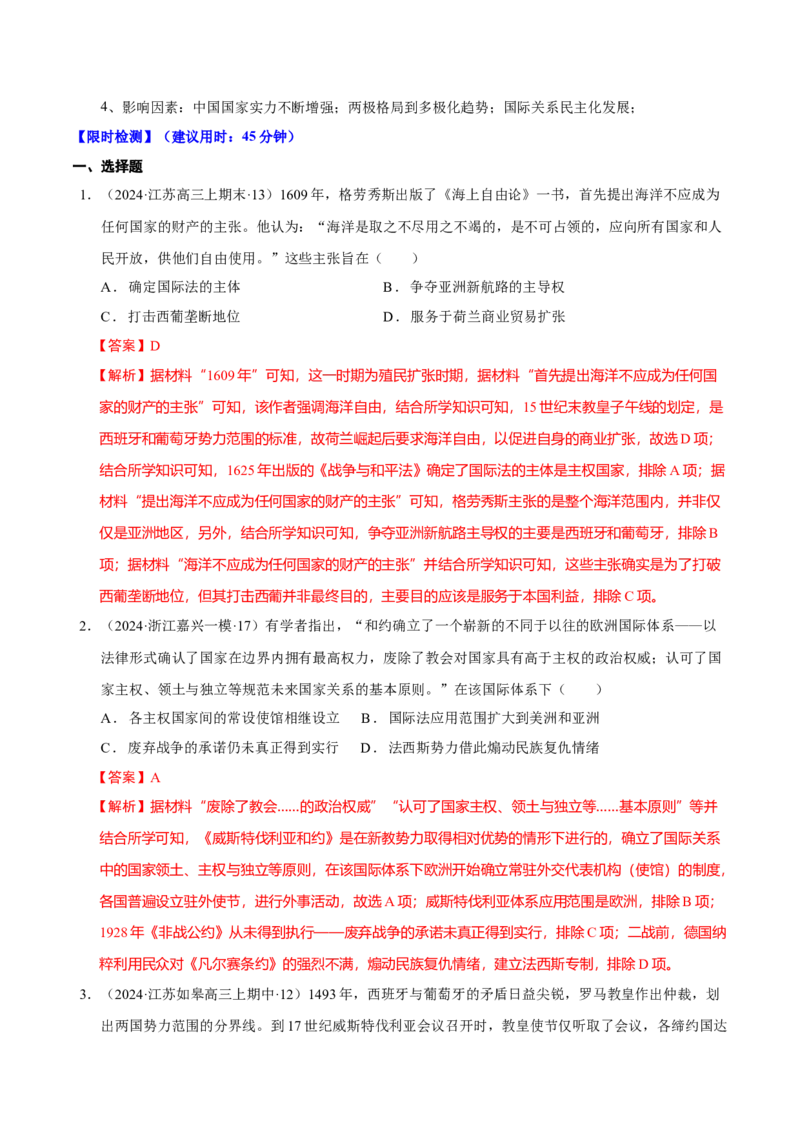 4、影响因素：中国国家实力不断增强；两极格局到多极化趋势；国际关系民主化发展；

【限时检测】（建议用时：45分钟）

一、选择题

1.（2024·江苏高三上期末·13）1609年，格劳秀斯出版了《海上自由论》一书，首先提出海洋不应成为任何国家的财产的主张。他认为：“海洋是取之不尽用之不竭的，是不可占领的，应向所有国家和人民开放，供他们自由使用。”这些主张旨在（　　）

A．确定国际法的主体　B．争夺亚洲新航路的主导权

C．打击西葡垄断地位　D．服务于荷兰商业贸易扩张

【答案】D

【解析】据材料“1609年”可知，这一时期为殖民扩张时期，据材料“首先提出海洋不应成为任何国家的财产的主张”可知，该作者强调海洋自由，结合所学知识可知，15世纪末教皇子午线的划定，是西班牙和葡萄牙势力范围的标准，故荷兰崛起后要求海洋自由，以促进自身的商业扩张，故选D项；结合所学知识可知，1625年出版的《战争与和平法》确定了国际法的主体是主权国家，排除A项；据材料“提出海洋不应成为任何国家的财产的主张”可知，格劳秀斯主张的是整个海洋范围内，并非仅仅是亚洲地区，另外，结合所学知识可知，争夺亚洲新航路主导权的主要是西班牙和葡萄牙，排除B项；据材料“海洋不应成为任何国家的财产的主张”并结合所学知识可知，这些主张确实是为了打破西葡垄断地位，但其打击西葡并非最终目的，主要目的应该是服务于本国利益，排除C项。

2.（2024·浙江嘉兴一模·17）有学者指出，“和约确立了一个崭新的不同于以往的欧洲国际体系——以法律形式确认了国家在边界内拥有最高权力，废除了教会对国家具有高于主权的政治权威；认可了国家主权、领土与独立等规范未来国家关系的基本原则。”在该国际体系下（　　）

A．各主权国家间的常设使馆相继设立　B．国际法应用范围扩大到美洲和亚洲

C．废弃战争的承诺仍未真正得到实行　D．法西斯势力借此煽动民族复仇情绪

【答案】A

【解析】据材料“废除了教会......的政治权威”“认可了国家主权、领土与独立等......基本原则”等并结合所学可知，《威斯特伐利亚和约》是在新教势力取得相对优势的情形下进行的，确立了国际关系中的国家领土、主权与独立等原则，在该国际体系下欧洲开始确立常驻外交代表机构（使馆）的制度，各国普遍设立驻外使节，进行外事活动，故选A项；威斯特伐利亚体系应用范围是欧洲，排除B项；1928年《非战公约》从未得到执行——废弃战争的承诺未真正得到实行，排除C项；二战前，德国纳粹利用民众对《凡尔赛条约》的强烈不满，煽动民族复仇情绪，建立法西斯专制，排除D项。

3.（2024·江苏如皋高三上期中·12）1493年，西班牙与葡萄牙的矛盾日益尖锐，罗马教皇作出仲裁，划出两国势力范围的分界线。到17世纪威斯特伐利亚会议召开时，教皇使节仅听取了会议，各缔约国达